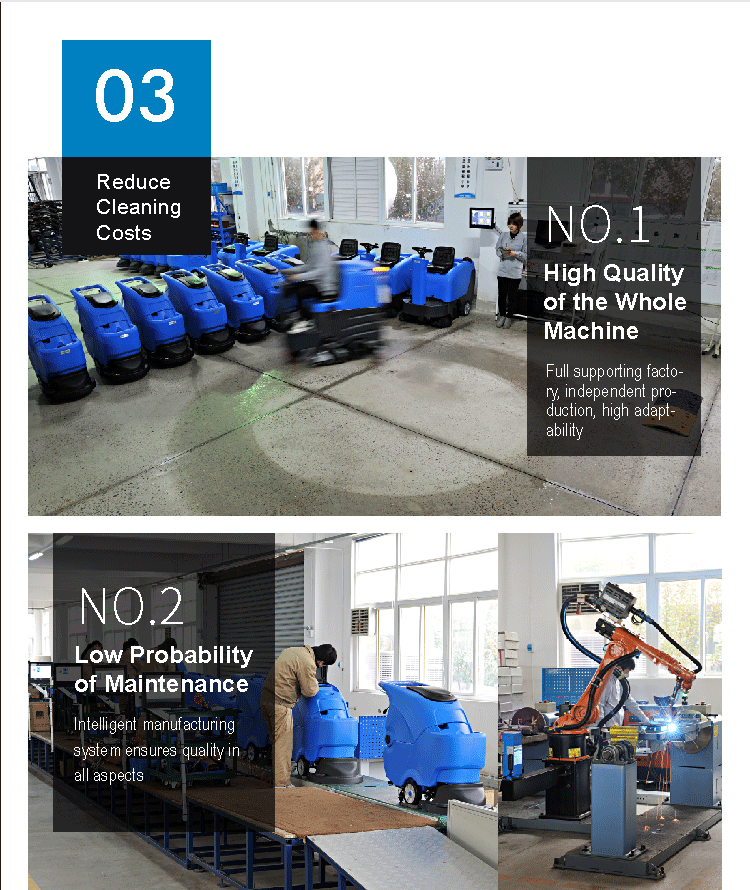 03

Reduce Cleaning Costs

NO.1

High Quality of the Whole Machine

Full supporting factory, independent production, high adaptability

NO.2

Low Probability of Maintenance

Intelligent manufacturing system ensures quality in all aspects